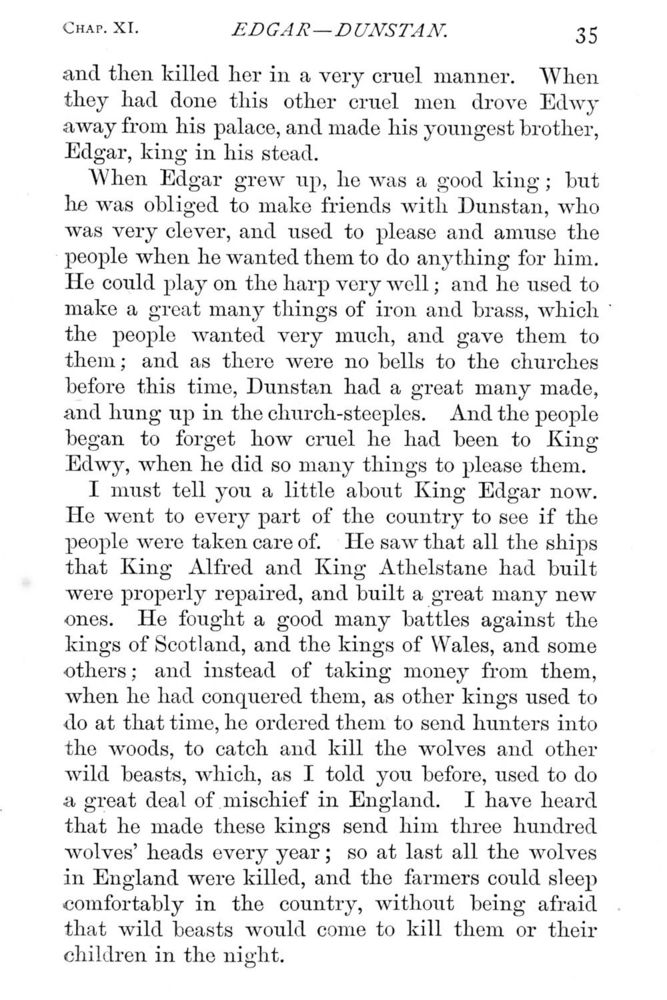 CHAP. XI. EDGAR—DUNSTAN. 35

and then killed her in a very cruel manner. When they had done this other cruel men drove Edwy away from his palace, and made his youngest brother, Edgar, king in his stead.

When Edgar grew up, he was a good king; but he was obliged to make friends with Dunstan, who was very clever, and used to please and amuse the people when he wanted them to do anything for him. He could play on the harp very well; and he used to make a great many things of iron and brass, which the people wanted very much, and gave them to them; and as there were no bells to the churches before this time, Dunstan had a great many made, and hung up in the church-steeples. And the people began to forget how cruel he had been to King Edwy, when he did so many things to please them.

I must tell you a little about King Edgar now. He went to every part of the country to see if the people were taken care of. He saw that all the ships that King Alfred and King Athelstane had built were properly repaired, and built a great many new ones. He fought a good many battles against the kings of Scotland, and the kings of Wales, and some others; and instead of taking money from them, when he had conquered them, as other kings used to do at that time, he ordered them to send hunters into the woods, to catch and kill the wolves and other wild beasts, which, as I told you before, used to do a great deal of mischief in England. I have heard that he made these kings send him three hundred wolves' heads every year; so at last all the wolves in England were killed, and the farmers could sleep comfortably in the country, without being afraid that wild beasts would come to kill them or their children in the night.